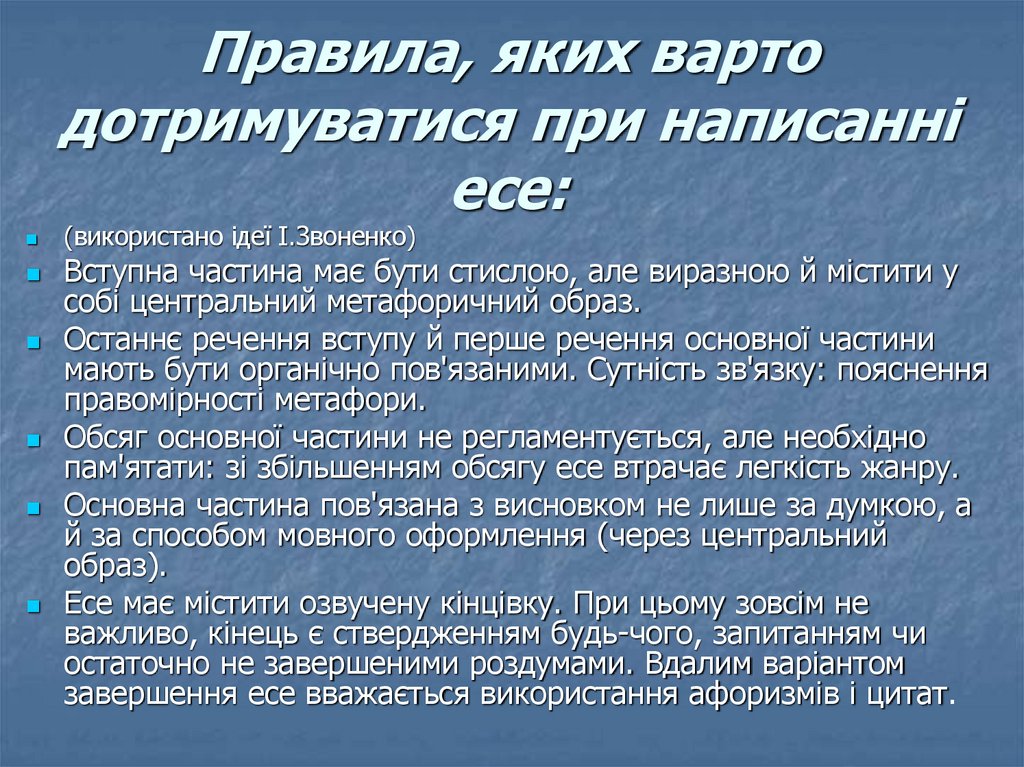 Правила, яких варто дотримуватися при написанні есе:

• (використано ідеї І.Звоненко)

• Вступна частина має бути стислою, але виразною й містити у собі центральний метафоричний образ.

• Останнє речення вступу й перше речення основної частини мають бути органічно пов'язаними. Сутність зв'язку: пояснення правомірності метафори.

• Обсяг основної частини не регламентується, але необхідно пам'ятати: зі збільшенням обсягу есе втрачає легкість жанру.

• Основна частина пов'язана з висновком не лише за думкою, а й за способом мовного оформлення (через центральний образ).

• Есе має містити озвучену кінцівку. При цьому зовсім не важливо, кінець є ствердженням будь-чого, запитанням чи остаточно не завершеними роздумами. Вдалим варіантом завершення есе вважається використання афоризмів і цитат.